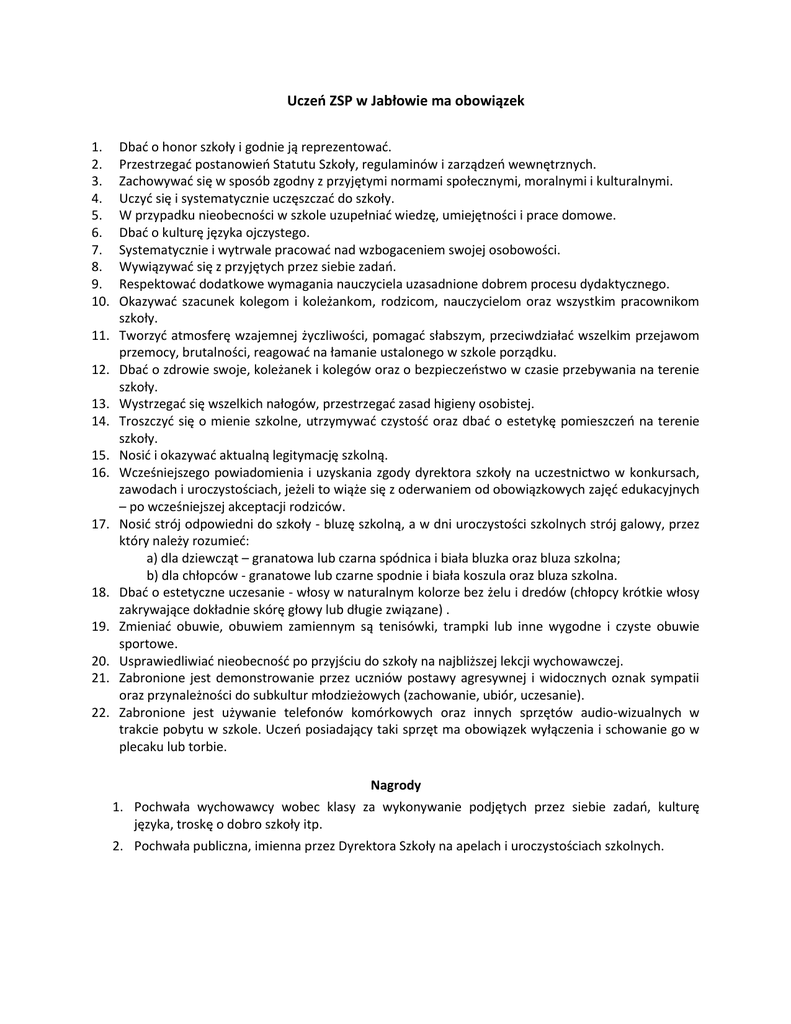 Uczeń ZSP w Jabłowie ma obowiązek

1. Dbać o honor szkoły i godnie ją reprezentować.
2. Przestrzegać postanowień Statutu Szkoły, regulaminów i zarządzeń wewnętrznych.
3. Zachowywać się w sposób zgodny z przyjętymi normami społecznymi, moralnymi i kulturalnymi.
4. Uczyć się i systematycznie uczęszczać do szkoły.
5. W przypadku nieobecności w szkole uzupełniać wiedzę, umiejętności i prace domowe.
6. Dbać o kulturę języka ojczystego.
7. Systematycznie i wytrwale pracować nad wzbogaceniem swojej osobowości.
8. Wywiązywać się z przyjętych przez siebie zadań.
9. Respektować dodatkowe wymagania nauczyciela uzasadnione dobrem procesu dydaktycznego.
10. Okazywać szacunek kolegom i koleżankom, rodzicom, nauczycielom oraz wszystkim pracownikom szkoły.
11. Tworzyć atmosferę wzajemnej życzliwości, pomagać słabszym, przeciwdziałać wszelkim przejawom przemocy, brutalności, reagować na łamanie ustalonego w szkole porządku.
12. Dbać o zdrowie swoje, koleżanek i kolegów oraz o bezpieczeństwo w czasie przebywania na terenie szkoły.
13. Wystrzegać się wszelkich nałogów, przestrzegać zasad higieny osobistej.
14. Troszczyć się o mienie szkolne, utrzymywać czystość oraz dbać o estetykę pomieszczeń na terenie szkoły.
15. Nosić i okazywać aktualną legitymację szkolną.
16. Wcześniejszego powiadomienia i uzyskania zgody dyrektora szkoły na uczestnictwo w konkursach, zawodach i uroczystościach, jeżeli to wiąże się z oderwaniem od obowiązkowych zajęć edukacyjnych – po wcześniejszej akceptacji rodziców.
17. Nosić strój odpowiedni do szkoły - bluzę szkolną, a w dni uroczystości szkolnych strój galowy, przez który należy rozumieć:
a) dla dziewcząt – granatowa lub czarna spódnica i biała bluzka oraz bluza szkolna;
b) dla chłopców - granatowe lub czarne spodnie i biała koszula oraz bluza szkolna.
18. Dbać o estetyczne uczesanie - włosy w naturalnym kolorze bez żelu i dredów (chłopcy krótkie włosy zakrywające dokładnie skórę głowy lub długie związane) .
19. Zmieniać obuwie, obuwiem zamiennym są tenisówki, trampki lub inne wygodne i czyste obuwie sportowe.
20. Usprawiedliwiać nieobecność po przyjściu do szkoły na najbliższej lekcji wychowawczej.
21. Zabronione jest demonstrowanie przez uczniów postawy agresywnej i widocznych oznak sympatii oraz przynależności do subkultur młodzieżowych (zachowanie, ubiór, uczesanie).
22. Zabronione jest używanie telefonów komórkowych oraz innych sprzętów audio-wizualnych w trakcie pobytu w szkole. Uczeń posiadający taki sprzęt ma obowiązek wyłączenia i schowanie go w plecaku lub torbie.

Nagrody

1. Pochwała wychowawcy wobec klasy za wykonywanie podjętych przez siebie zadań, kulturę języka, troskę o dobro szkoły itp.
2. Pochwała publiczna, imienna przez Dyrektora Szkoły na apelach i uroczystościach szkolnych.